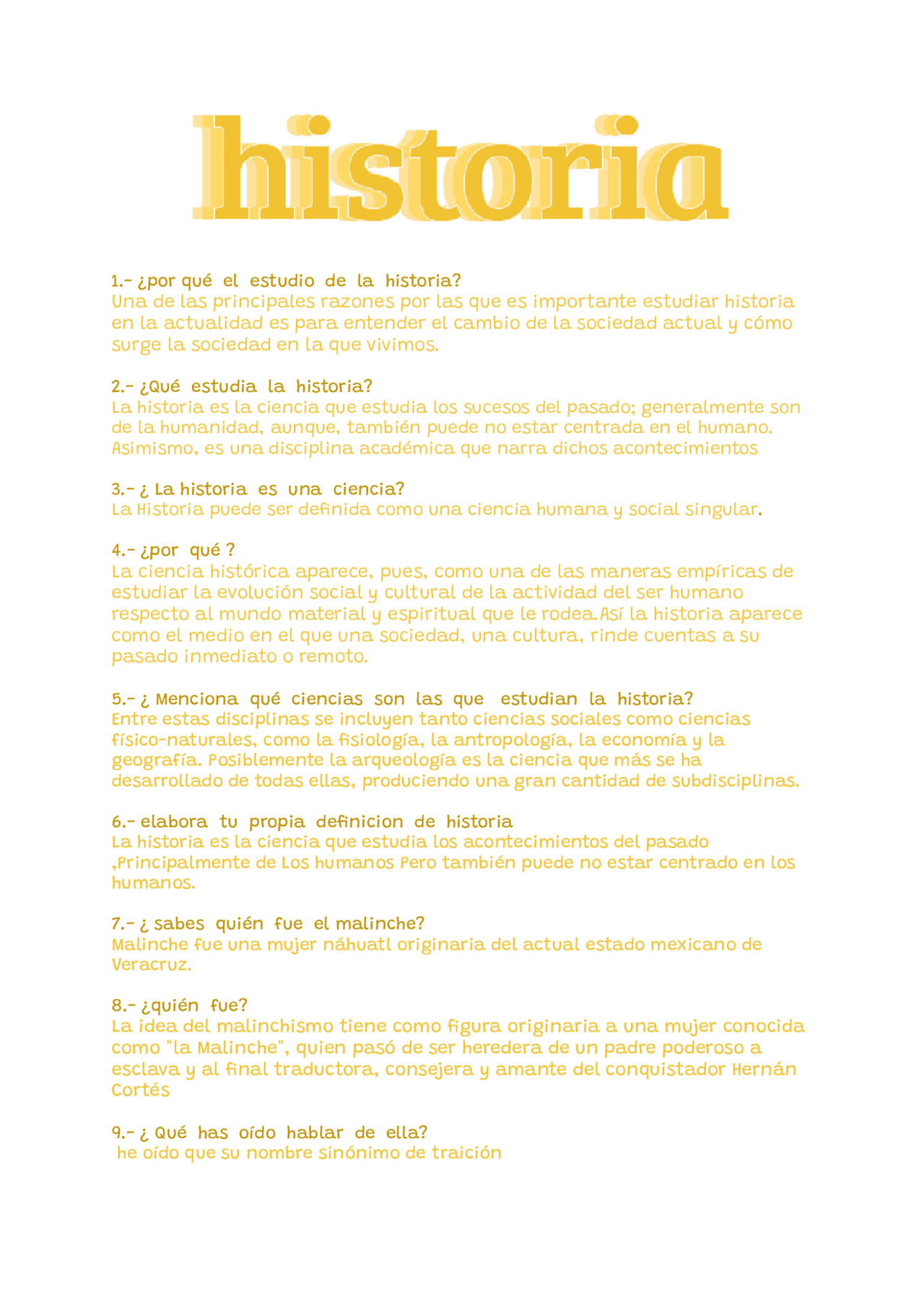 historia

1.- ¿por qué el estudio de la historia?
Una de las principales razones por las que es importante estudiar historia en la actualidad es para entender el cambio de la sociedad actual y cómo surge la sociedad en la que vivimos.

2.- ¿Qué estudia la historia?
La historia es la ciencia que estudia los sucesos del pasado; generalmente son de la humanidad, aunque, también puede no estar centrada en el humano. Asimismo, es una disciplina académica que narra dichos acontecimientos

3.- ¿ La historia es una ciencia?
La Historia puede ser definida como una ciencia humana y social singular.

4.- ¿por qué ?
La ciencia histórica aparece, pues, como una de las maneras empíricas de estudiar la evolución social y cultural de la actividad del ser humano respecto al mundo material y espiritual que le rodea.Así la historia aparece como el medio en el que una sociedad, una cultura, rinde cuentas a su pasado inmediato o remoto.

5.- ¿ Menciona qué ciencias son las que estudian la historia?
Entre estas disciplinas se incluyen tanto ciencias sociales como ciencias físico-naturales, como la fisiología, la antropología, la economía y la geografía. Posiblemente la arqueología es la ciencia que más se ha desarrollado de todas ellas, produciendo una gran cantidad de subdisciplinas.

6.- elabora tu propia definicion de historia
La historia es la ciencia que estudia los acontecimientos del pasado ,Principalmente de Los humanos Pero también puede no estar centrado en los humanos.

7.- ¿ sabes quién fue el malinche?
Malinche fue una mujer náhuatl originaria del actual estado mexicano de Veracruz.

8.- ¿quién fue?
La idea del malinchismo tiene como figura originaria a una mujer conocida como "la Malinche", quien pasó de ser heredera de un padre poderoso a esclava y al final traductora, consejera y amante del conquistador Hernán Cortés

9.- ¿ Qué has oído hablar de ella?
he oído que su nombre sinónimo de traición